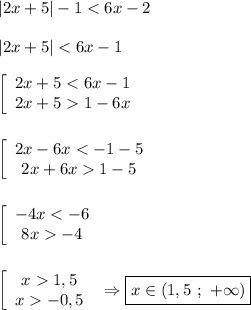 $|2x+5|-1<6x-2$

$|2x+5|<6x-1$

$\left[\begin{array}{l} 2x+5<6x-1 \\ 2x+5>1-6x \end{array}\right.$

$\left[\begin{array}{c} 2x-6x<-1-5 \\ 2x+6x>1-5 \end{array}\right.$

$\left[\begin{array}{c} -4x<-6 \\ 8x>-4 \end{array}\right.$

$\left[\begin{array}{c} x>1,5 \\ x>-0,5 \end{array}\right. \Rightarrow \boxed{x\in(1,5\ ;\ +\infty)}$